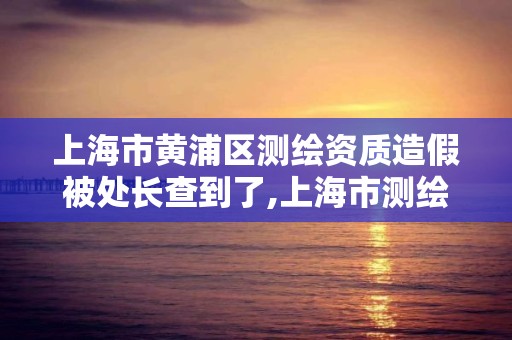 上海市黄浦区测绘资质造假被处长查到了,上海市测绘